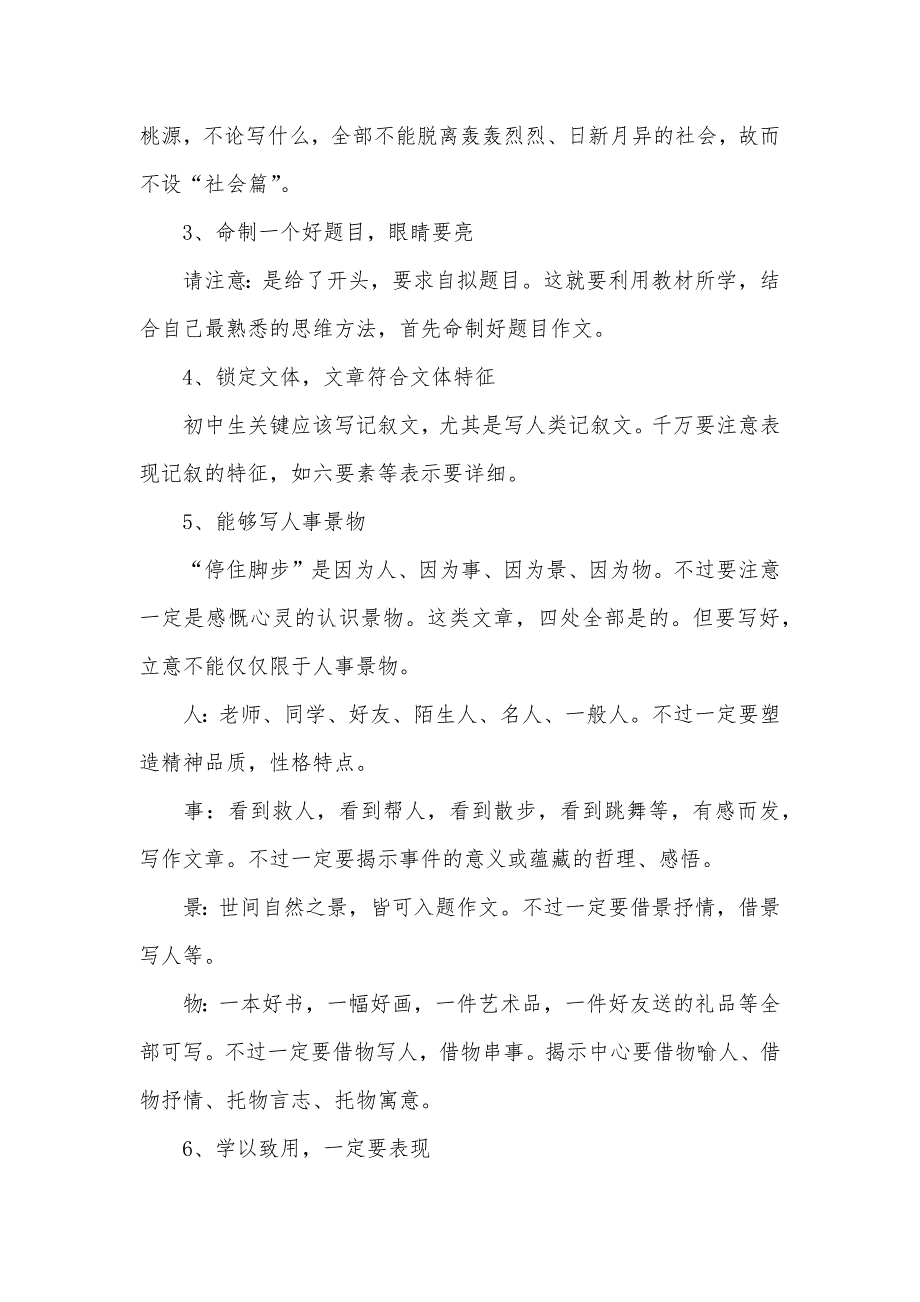 桃源，不论写什么，全部不能脱离轰轰烈烈、日新月异的社会，故而不设“社会篇”。

3、命制一个好题目，眼睛要亮

请注意：是给了开头，要求自拟题目。这就要利用教材所学，结合自己最熟悉的思维方法，首先命制好题目作文。

4、锁定文体，文章符合文体特征

初中生关键应该写记叙文，尤其是写人类记叙文。千万要注意表现记叙的特征，如六要素等表示要详细。

5、能够写人事景物

“停住脚步”是因为人、因为事、因为景、因为物。不过要注意一定是感慨心灵的认识景物。这类文章，四处全部是的。但要写好，立意不能仅仅限于人事景物。

人：老师、同学、好友、陌生人、名人、一般人。不过一定要塑造精神品质，性格特点。

事：看到救人，看到帮人，看到散步，看到跳舞等，有感而发，写作文章。不过一定要揭示事件的意义或蕴藏的哲理、感悟。

景：世间自然之景，皆可入题作文。不过一定要借景抒情，借景写人等。

物：一本好书，一幅好画，一件艺术品，一件好友送的礼品等全部可写。不过一定要借物写人，借物串事。揭示中心要借物喻人、借物抒情、托物言志、托物寓意。

6、学以致用，一定要表现